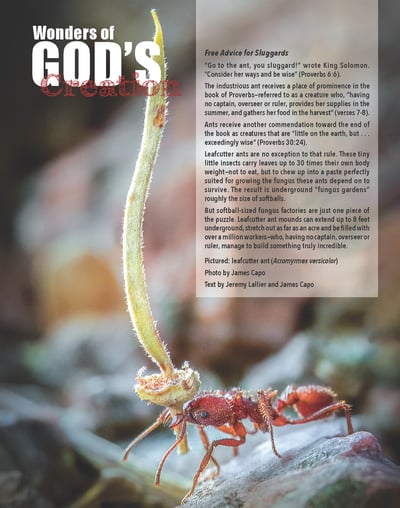 Wonders of
GOD'S
Creation

Free Advice for Sluggards

"Go to the ant, you sluggard!" wrote King Solomon. "Consider her ways and be wise" (Proverbs 6:6).

The industrious ant receives a place of prominence in the book of Proverbs–referred to as a creature who, "having no captain, overseer or ruler, provides her supplies in the summer, and gathers her food in the harvest" (verses 7-8).

Ants receive another commendation toward the end of the book as creatures that are "little on the earth, but . . . exceedingly wise" (Proverbs 30:24).

Leafcutter ants are no exception to that rule. These tiny little insects carry leaves up to 30 times their own body weight–not to eat, but to chew up into a paste perfectly suited for growing the fungus these ants depend on to survive. The result is underground "fungus gardens" roughly the size of softballs.

But softball-sized fungus factories are just one piece of the puzzle. Leafcutter ant mounds can extend up to 8 feet underground, stretch out as far as an acre and be filled with over a million workers–who, having no captain, overseer or ruler, manage to build something truly incredible.

Pictured: leafcutter ant (Acromyrmex versicolor)

Photo by James Capo

Text by Jeremy Lallier and James Capo